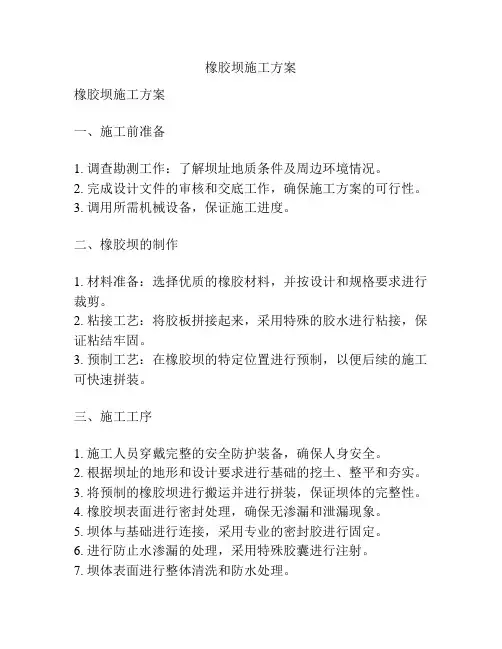 橡胶坝施工方案

橡胶坝施工方案

一、施工前准备

1. 调查勘测工作：了解坝址地质条件及周边环境情况。
2. 完成设计文件的审核和交底工作，确保施工方案的可行性。
3. 调用所需机械设备，保证施工进度。

二、橡胶坝的制作

1. 材料准备：选择优质的橡胶材料，并按设计和规格要求进行裁剪。
2. 粘接工艺：将胶板拼接起来，采用特殊的胶水进行粘接，保证粘结牢固。
3. 预制工艺：在橡胶坝的特定位置进行预制，以便后续的施工可快速拼装。

三、施工工序

1. 施工人员穿戴完整的安全防护装备，确保人身安全。
2. 根据坝址的地形和设计要求进行基础的挖土、整平和夯实。
3. 将预制的橡胶坝进行搬运并进行拼装，保证坝体的完整性。
4. 橡胶坝表面进行密封处理，确保无渗漏和泄漏现象。
5. 坝体与基础进行连接，采用专业的密封胶进行固定。
6. 进行防止水渗漏的处理，采用特殊胶囊进行注射。
7. 坝体表面进行整体清洗和防水处理。